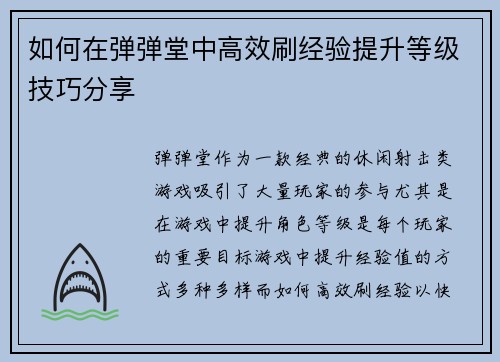 如何在弹弹堂中高效刷经验提升等级技巧分享

弹弹堂作为一款经典的休闲射击类游戏吸引了大量玩家的参与尤其是在游戏中提升角色等级是每个玩家的重要目标游戏中提升经验值的方式多种多样而如何高效刷经验以快